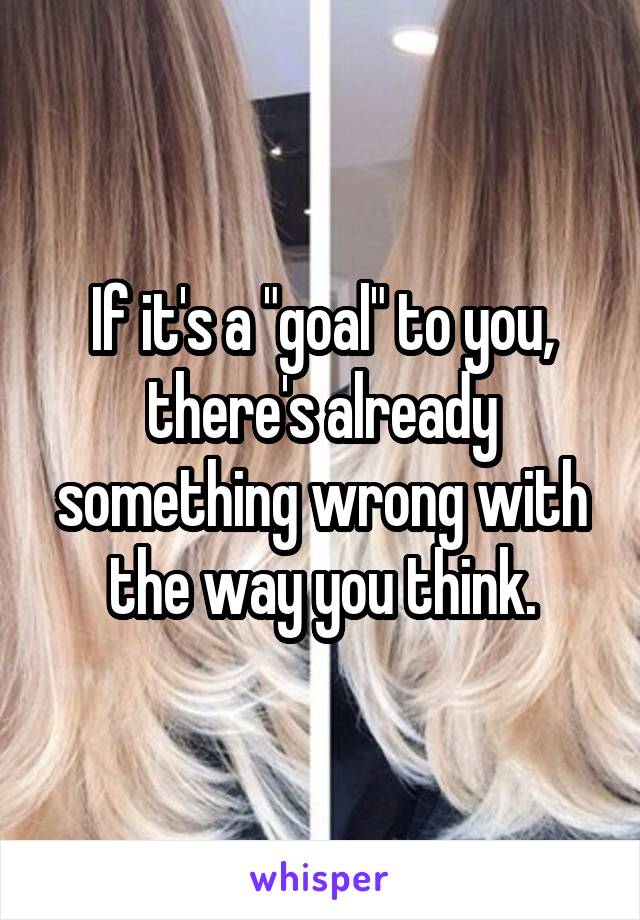 If it's a "goal" to you, there's already something wrong with the way you think.

whisper